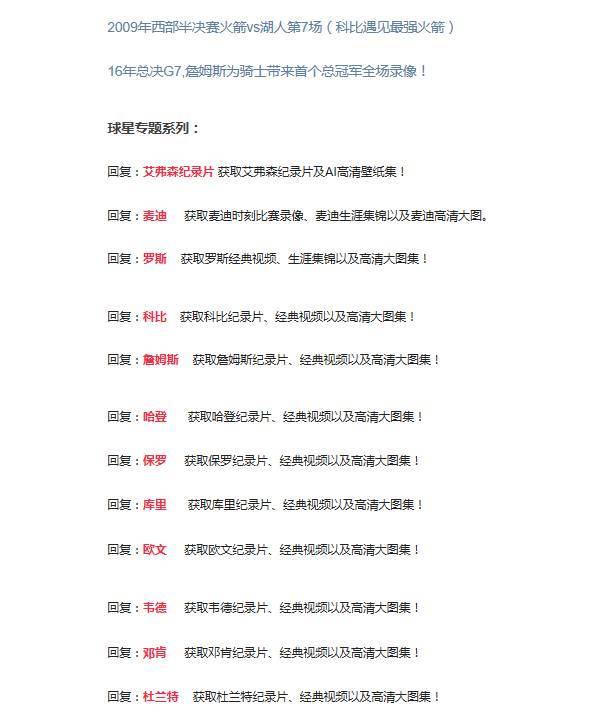 2009年西部半决赛火箭vs湖人第7场（科比遇见最强火箭）

16年总决G7,詹姆斯为骑士带来首个总冠军全场录像！

球星专题系列：

回复：艾弗森纪录片 获取艾弗森纪录片及AI高清壁纸集！

回复：麦迪 获取麦迪时刻比赛录像、麦迪生涯集锦以及麦迪高清大图。

回复：罗斯 获取罗斯经典视频、生涯集锦以及高清大图集！

回复：科比 获取科比纪录片、经典视频以及高清大图集！

回复：詹姆斯 获取詹姆斯纪录片、经典视频以及高清大图集！

回复：哈登 获取哈登纪录片、经典视频以及高清大图集！

回复：保罗 获取保罗纪录片、经典视频以及高清大图集！

回复：库里 获取库里纪录片、经典视频以及高清大图集！

回复：欧文 获取欧文纪录片、经典视频以及高清大图集！

回复：韦德 获取韦德纪录片、经典视频以及高清大图集！

回复：邓肯 获取邓肯纪录片、经典视频以及高清大图集！

回复：杜兰特 获取杜兰特纪录片、经典视频以及高清大图集！